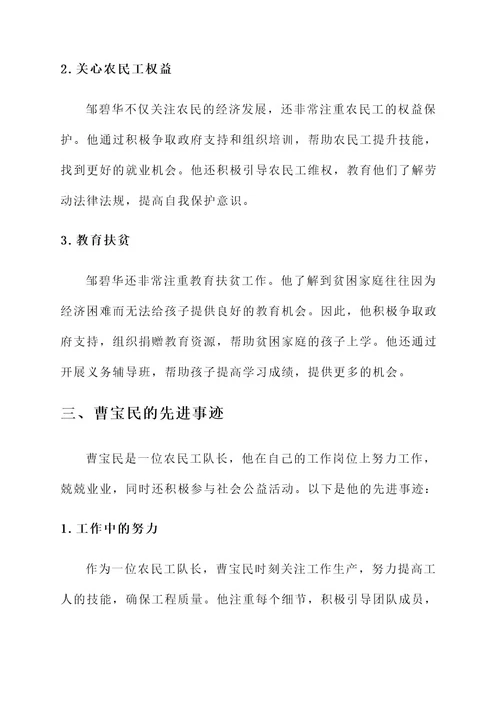 2. 关心农民工权益

邹碧华不仅关注农民的经济发展，还非常注重农民工的权益保护。他通过积极争取政府支持和组织培训，帮助农民工提升技能，找到更好的就业机会。他还积极引导农民工维权，教育他们了解劳动法律法规，提高自我保护意识。

3. 教育扶贫

邹碧华还非常注重教育扶贫工作。他了解到贫困家庭往往因为经济困难而无法给孩子提供良好的教育机会。因此，他积极争取政府支持，组织捐赠教育资源，帮助贫困家庭的孩子上学。他还通过开展义务辅导班，帮助孩子提高学习成绩，提供更多的机会。

三、曹宝民的先进事迹

曹宝民是一位农民工队长，他在自己的工作岗位上努力工作，兢兢业业，同时还积极参与社会公益活动。以下是他的先进事迹：

1. 工作中的努力

作为一位农民工队长，曹宝民时刻关注工作生产，努力提高工人的技能，确保工程质量。他注重每个细节，积极引导团队成员，